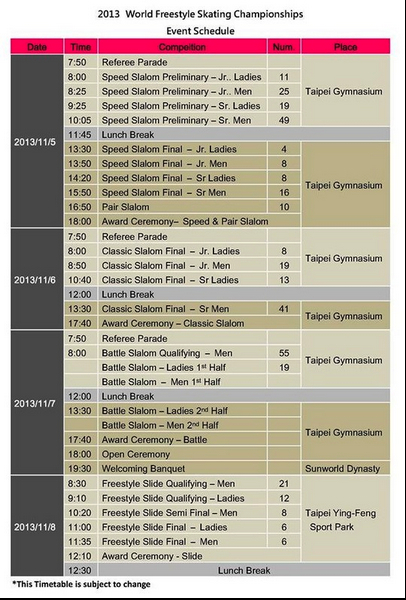 2013 World Freestyle Skating Championships
Event Schedule

| Date | Time | Compeition | Num. | Place |
|---|---|---|---|---|
| 2013/11/5 | 7:50 | Referee Parade | | Taipei Gymnasium |
| | 8:00 | Speed Slalom Preliminary – Jr.. Ladies | 11 | |
| | 8:25 | Speed Slalom Preliminary – Jr.. Men | 25 | |
| | 9:25 | Speed Slalom Preliminary – Sr. Ladies | 19 | |
| | 10:05 | Speed Slalom Preliminary – Sr. Men | 49 | |
| | 11:45 | Lunch Break | | |
| | 13:30 | Speed Slalom Final – Jr. Ladies | 4 | Taipei Gymnasium |
| | 13:50 | Speed Slalom Final – Jr. Men | 8 | |
| | 14:20 | Speed Slalom Final – Sr Ladies | 8 | |
| | 15:50 | Speed Slalom Final – Sr Men | 16 | |
| | 16:50 | Pair Slalom | 10 | |
| | 18:00 | Award Ceremony– Speed & Pair Slalom | | |
| 2013/11/6 | 7:50 | Referee Parade | | Taipei Gymnasium |
| | 8:00 | Classic Slalom Final – Jr. Ladies | 8 | |
| | 8:50 | Classic Slalom Final – Jr. Men | 19 | |
| | 10:40 | Classic Slalom Final – Sr Ladies | 13 | |
| | 12:00 | Lunch Break | | |
| | 13:30 | Classic Slalom Final – Sr Men | 41 | Taipei Gymnasium |
| | 17:40 | Award Ceremony – Classic Slalom | | |
| 2013/11/7 | 7:50 | Referee Parade | | Taipei Gymnasium |
| | 8:00 | Battle Slalom Qualifying – Men | 55 | |
| | | Battle Slalom – Ladies 1st Half | 19 | |
| | | Battle Slalom – Men 1st Half | | |
| | 12:00 | Lunch Break | | |
| | 13:30 | Battle Slalom – Ladies 2nd Half | | Taipei Gymnasium |
| | | Battle Slalom – Men 2nd Half | | |
| | 17:40 | Award Ceremony – Battle | | |
| | 18:00 | Open Ceremony | | |
| | 19:30 | Welcoming Banquet | | Sunworld Dynasty |
| 2013/11/8 | 8:30 | Freestyle Slide Qualifying – Men | 21 | Taipei Ying-Feng Sport Park |
| | 9:10 | Freestyle Slide Qualifying – Ladies | 12 | |
| | 10:20 | Freestyle Slide Semi Final – Men | 8 | |
| | 11:00 | Freestyle Slide Final – Ladies | 6 | |
| | 11:35 | Freestyle Slide Final – Men | 6 | |
| | 12:10 | Award Ceremony - Slide | | |
| | 12:30 | Lunch Break | | |

*This Timetable is subject to change